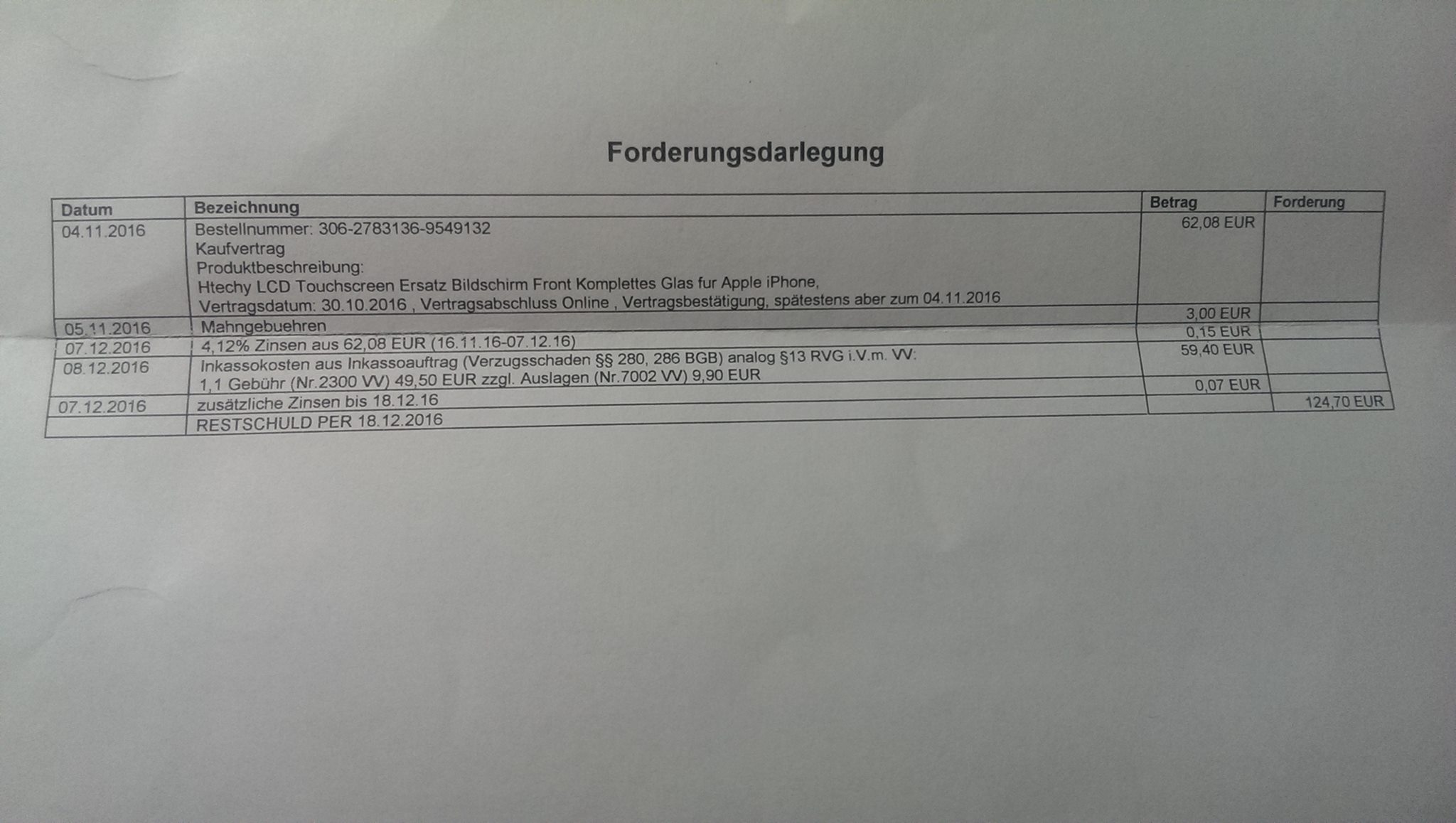 Forderungsdarlegung

| Datum | Bezeichnung | Betrag | Forderung |
|---|---|---|---|
| 04.11.2016 | Bestellnummer: 306-2783136-9549132 Kaufvertrag Produktbeschreibung: Htechy LCD Touchscreen Ersatz Bildschirm Front Komplettes Glas fur Apple iPhone, Vertragsdatum: 30.10.2016 , Vertragsabschluss Online , Vertragsbestätigung, spätestens aber zum 04.11.2016 | 62,08 EUR | |
| 05.11.2016 | Mahngebuehren | 3,00 EUR | |
| 07.12.2016 | 4,12% Zinsen aus 62,08 EUR (16.11.16-07.12.16) | 0,15 EUR | |
| 08.12.2016 | Inkassokosten aus Inkassoauftrag (Verzugsschaden §§ 280, 286 BGB) analog §13 RVG i.V.m. VV: 1,1 Gebühr (Nr.2300 VV) 49,50 EUR zzgl. Auslagen (Nr.7002 VV) 9,90 EUR | 59,40 EUR | |
| 07.12.2016 | zusätzliche Zinsen bis 18.12.16 | 0,07 EUR | |
| | RESTSCHULD PER 18.12.2016 | | 124,70 EUR |